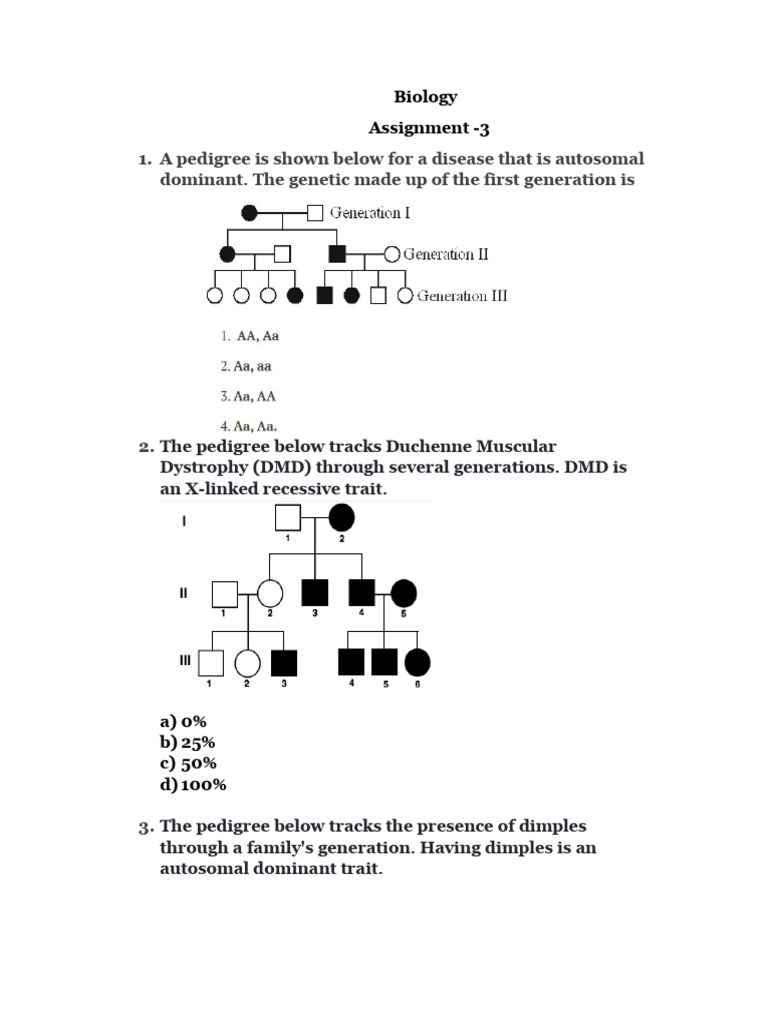 Biology

Assignment -3

1. A pedigree is shown below for a disease that is autosomal dominant. The genetic made up of the first generation is

Generation I

Generation II

Generation III

1. AA, Aa

2. Aa, aa

3. Aa, AA

4. Aa, Aa.

2. The pedigree below tracks Duchenne Muscular Dystrophy (DMD) through several generations. DMD is an X-linked recessive trait.

I

1 2

II

1 2 3 4 5

III

1 2 3 4 5 6

a) 0%
b) 25%
c) 50%
d) 100%

3. The pedigree below tracks the presence of dimples through a family's generation. Having dimples is an autosomal dominant trait.